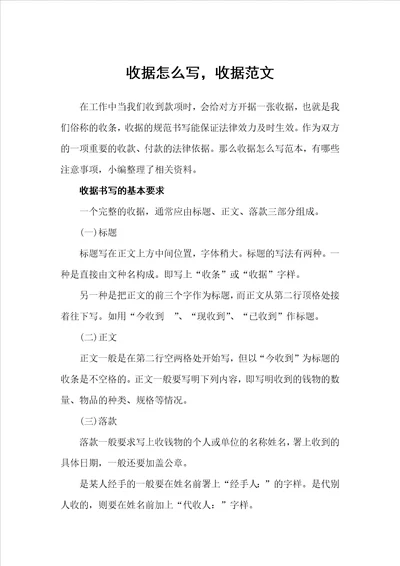 收据怎么写，收据范文

在工作中当我们收到款项时，会给对方开据一张收据，也就是我们俗称的收条，收据的规范书写能保证法律效力及时生效。作为双方的一项重要的收款、付款的法律依据。那么收据怎么写范本，有哪些注意事项，小编整理了相关资料。

收据书写的基本要求

一个完整的收据，通常应由标题、正文、落款三部分组成。

(一)标题

标题写在正文上方中间位置，字体稍大。标题的写法有两种。一种是直接由文种名构成。即写上“收条”或“收据”字样。

另一种是把正文的前三个字作为标题，而正文从第二行顶格处接着往下写。如用“今收到　”、“现收到”、“已收到”作标题。

(二)正文

正文一般是在第二行空两格处开始写，但以“今收到”为标题的收条是不空格的。正文一般要写明下列内容，即写明收到的钱物的数量、物品的种类、规格等情况。

(三)落款

落款一般要求写上收钱物的个人或单位的名称姓名，署上收到的具体日期，一般还要加盖公章。

是某人经手的一般要在姓名前署上“经手人：”的字样。是代别人收的，则要在姓名前加上“代收人：”字样。